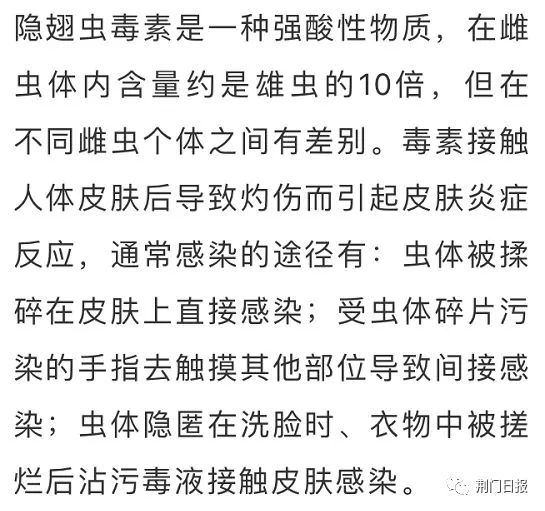 隐翅虫毒素是一种强酸性物质，在雌虫体内含量约是雄虫的10倍，但在不同雌虫个体之间有差别。毒素接触人体皮肤后导致灼伤而引起皮肤炎症反应，通常感染的途径有：虫体被揉碎在皮肤上直接感染；受虫体碎片污染的手指去触摸其他部位导致间接感染；虫体隐匿在洗脸时、衣物中被搓烂后沾污毒液接触皮肤感染。

荆门日报